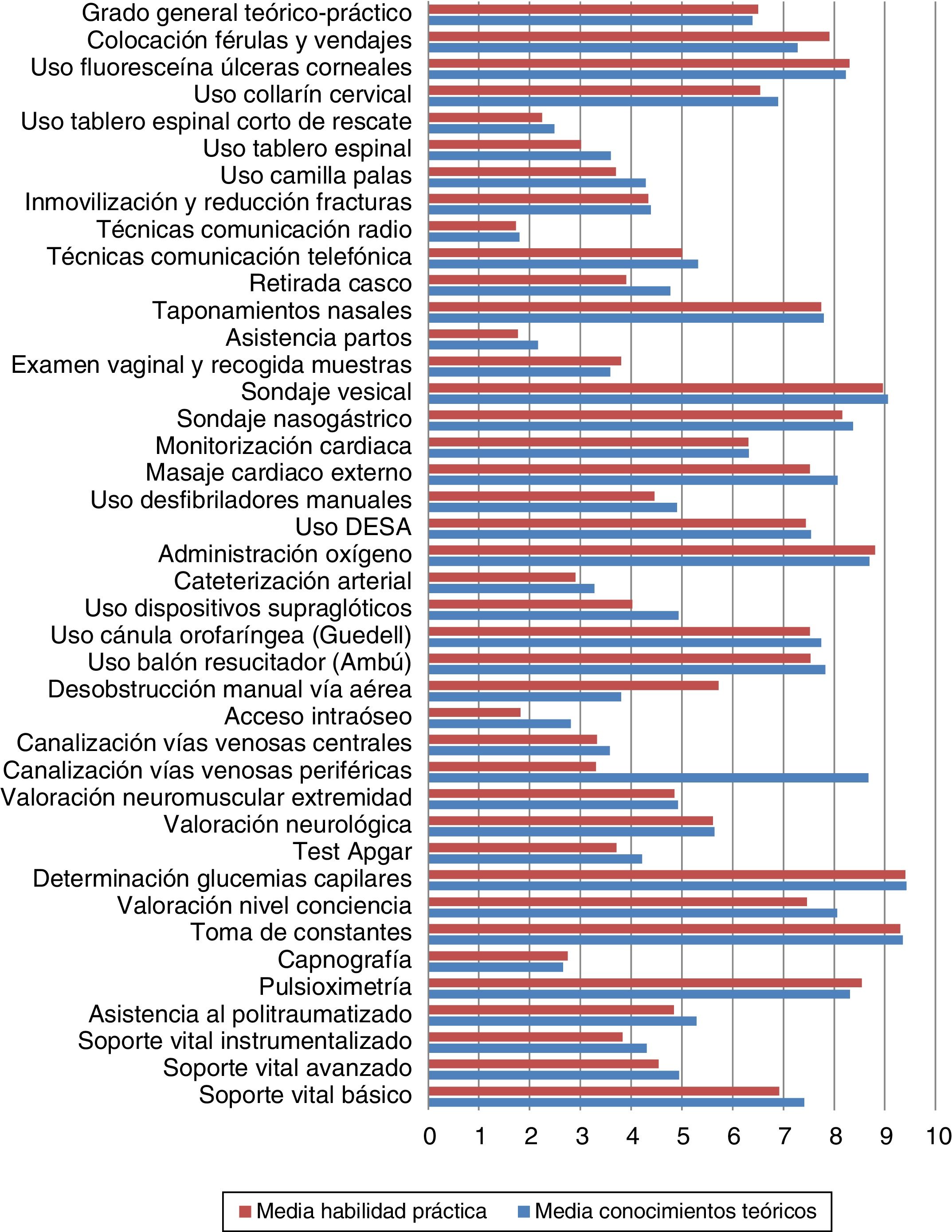 Grado general teórico-práctico
Colocación férulas y vendajes
Uso fluoresceína úlceras corneales
Uso collarín cervical
Uso tablero espinal corto de rescate
Uso tablero espinal
Uso camilla palas
Inmovilización y reducción fracturas
Técnicas comunicación radio
Técnicas comunicación telefónica
Retirada casco
Taponamientos nasales
Asistencia partos
Examen vaginal y recogida muestras
Sondaje vesical
Sondaje nasogástrico
Monitorización cardiaca
Masaje cardiaco externo
Uso desfibriladores manuales
Uso DESA
Administración oxígeno
Cateterización arterial
Uso dispositivos supraglóticos
Uso cánula orofaríngea (Guedell)
Uso balón resucitador (Ambú)
Desobstrucción manual vía aérea
Acceso intraóseo
Canalización vías venosas centrales
Canalización vías venosas periféricas
Valoración neuromuscular extremidad
Valoración neurológica
Test Apgar
Determinación glucemias capilares
Valoración nivel conciencia
Toma de constantes
Capnografía
Pulsioximetría
Asistencia al politraumatizado
Soporte vital instrumentalizado
Soporte vital avanzado
Soporte vital básico

0 1 2 3 4 5 6 7 8 9 10

Media habilidad práctica
Media conocimientos teóricos